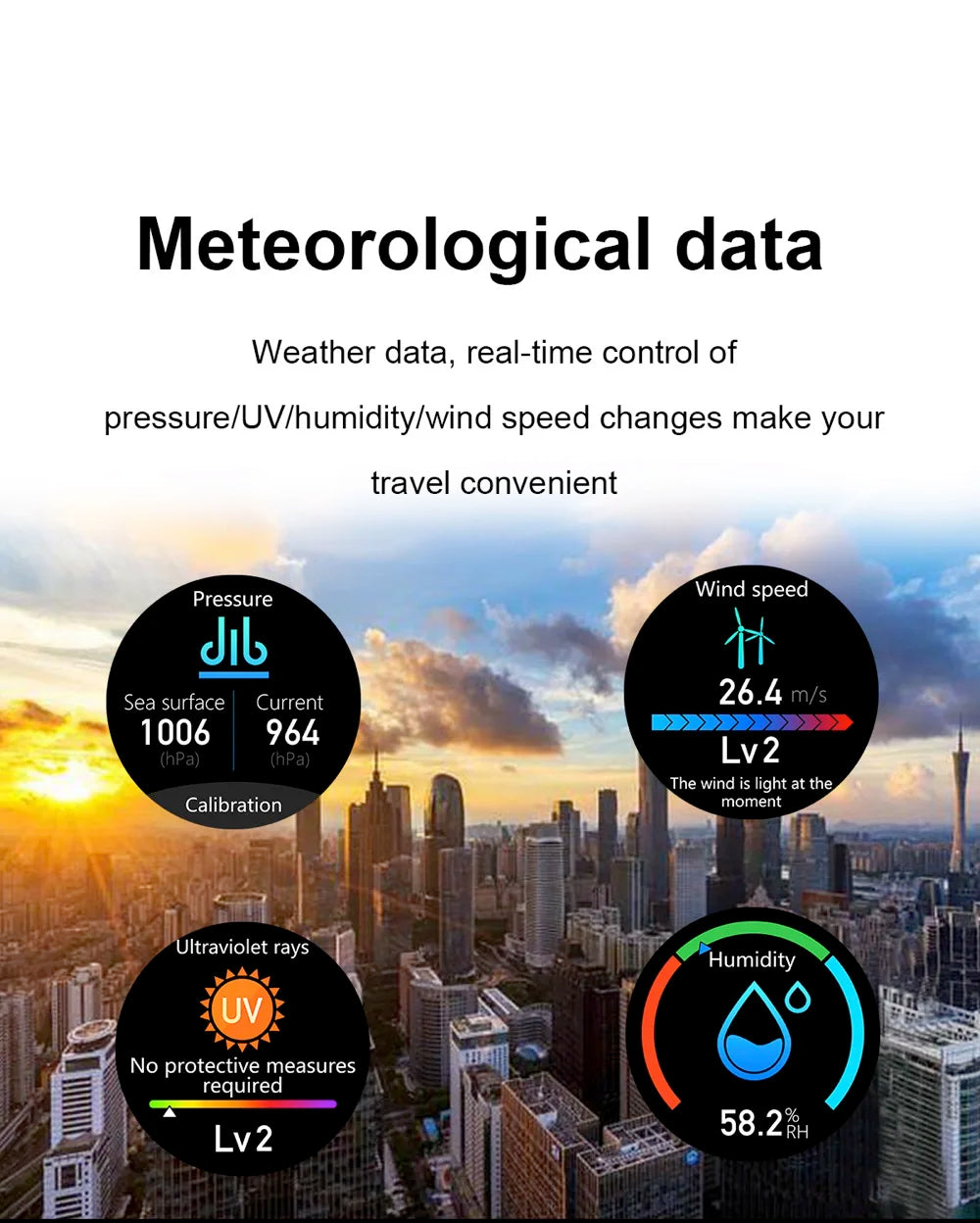 Meteorological data

Weather data, real-time control of pressure/UV/humidity/wind speed changes make your travel convenient

Pressure

Sea surface
1006
(hPa)

Current
964
(hPa)

Calibration

Wind speed

26.4 m/s

Lv2

The wind is light at the moment

Ultraviolet rays

UV

No protective measures required

Lv2

Humidity

58.2 % RH